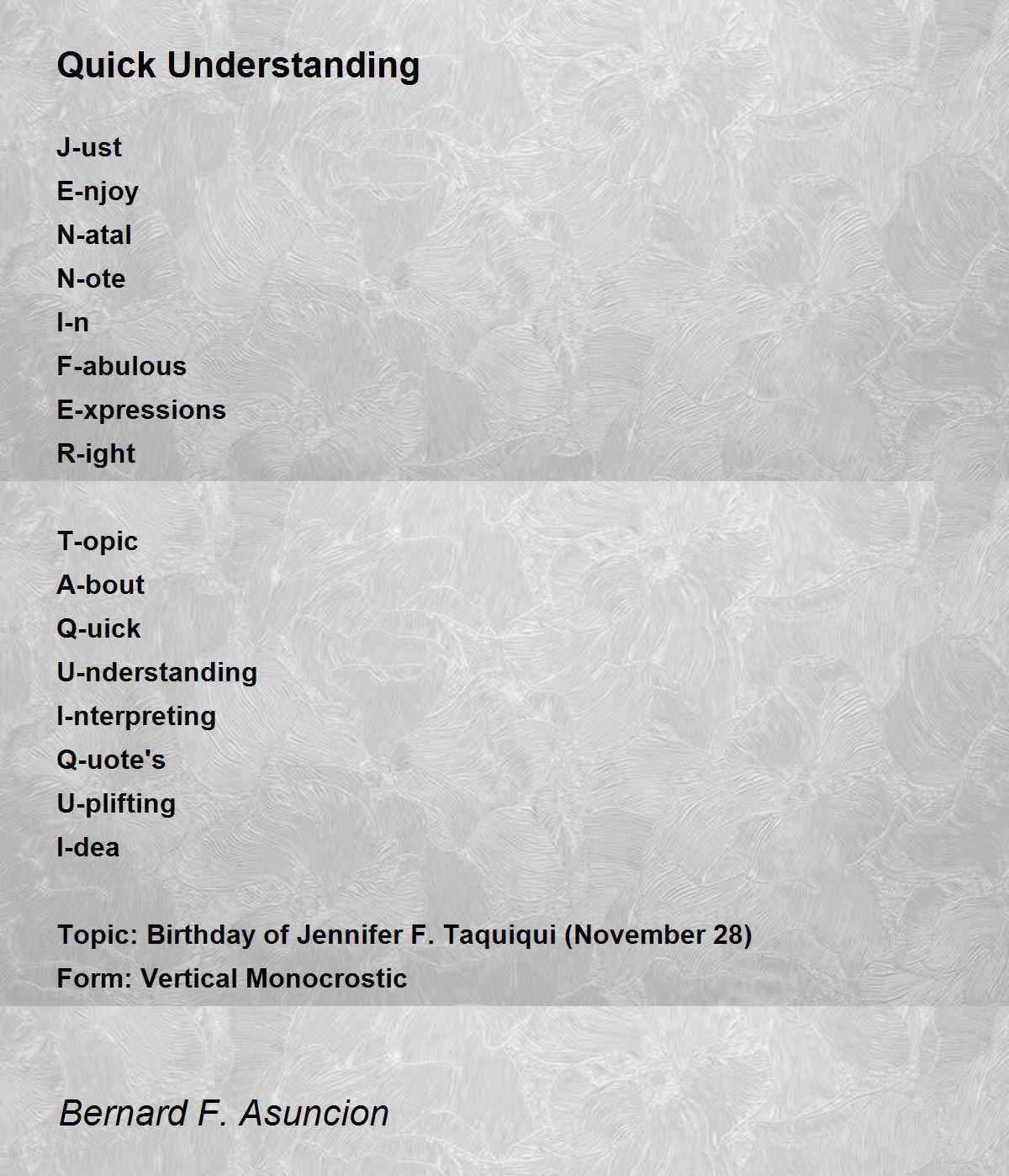 Quick Understanding

J-ust
E-njoy
N-atal
N-ote
I-n
F-abulous
E-xpressions
R-ight

T-opic
A-bout
Q-uick
U-nderstanding
I-nterpreting
Q-uote's
U-plifting
I-dea

Topic: Birthday of Jennifer F. Taquiqui (November 28)
Form: Vertical Monocrostic

Bernard F. Asuncion